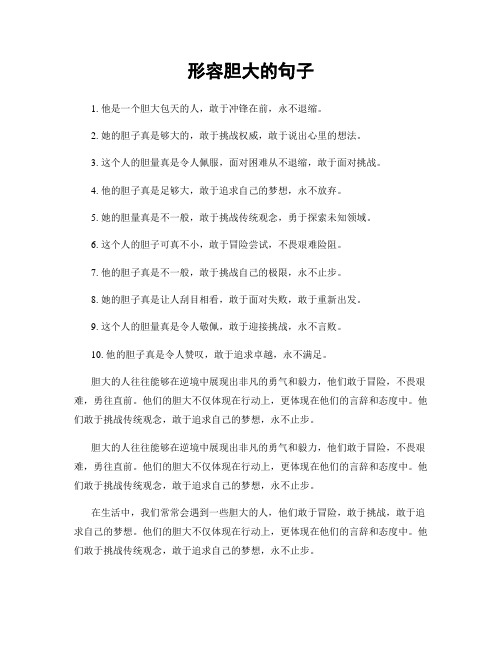 形容胆大的句子

1. 他是一个胆大包天的人，敢于冲锋在前，永不退缩。

2. 她的胆子真是够大的，敢于挑战权威，敢于说出心里的想法。

3. 这个人的胆量真是令人佩服，面对困难从不退缩，敢于面对挑战。

4. 他的胆子真是足够大，敢于追求自己的梦想，永不放弃。

5. 她的胆量真是不一般，敢于挑战传统观念，勇于探索未知领域。

6. 这个人的胆子可真不小，敢于冒险尝试，不畏艰难险阻。

7. 他的胆子真是不一般，敢于挑战自己的极限，永不止步。

8. 她的胆子真是让人刮目相看，敢于面对失败，敢于重新出发。

9. 这个人的胆量真是令人敬佩，敢于迎接挑战，永不言败。

10. 他的胆子真是令人赞叹，敢于追求卓越，永不满足。

胆大的人往往能够在逆境中展现出非凡的勇气和毅力，他们敢于冒险，不畏艰难，勇往直前。他们的胆大不仅体现在行动上，更体现在他们的言辞和态度中。他们敢于挑战传统观念，敢于追求自己的梦想，永不止步。

胆大的人往往能够在逆境中展现出非凡的勇气和毅力，他们敢于冒险，不畏艰难，勇往直前。他们的胆大不仅体现在行动上，更体现在他们的言辞和态度中。他们敢于挑战传统观念，敢于追求自己的梦想，永不止步。

在生活中，我们常常会遇到一些胆大的人，他们敢于冒险，敢于挑战，敢于追求自己的梦想。他们的胆大不仅体现在行动上，更体现在他们的言辞和态度中。他们敢于挑战传统观念，敢于追求自己的梦想，永不止步。